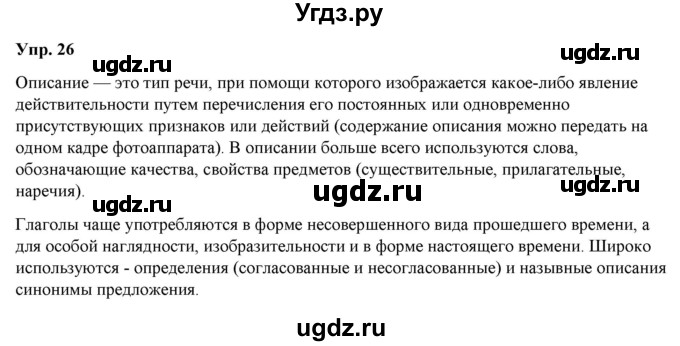 Угдз.ру

Упр. 26

ugdz.ru

ugdz.ru

Описание — это тип речи, при помощи которого изображается какое-либо явление действительности путем перечисления его постоянных или одновременно присутствующих признаков или действий (содержание описания можно передать на одном кадре фотоаппарата). В описании больше всего используются слова, обозначающие качества, свойства предметов (существительные, прилагательные, наречия).

ugdz.ru

ugdz.ru

ugdz.ru

Глаголы чаще употребляются в форме несовершенного вида прошедшего времени, а для особой наглядности, изобразительности и в форме настоящего времени. Широко используются - определения (согласованные и несогласованные) и назывные описания синонимы предложения.

ugdz.ru